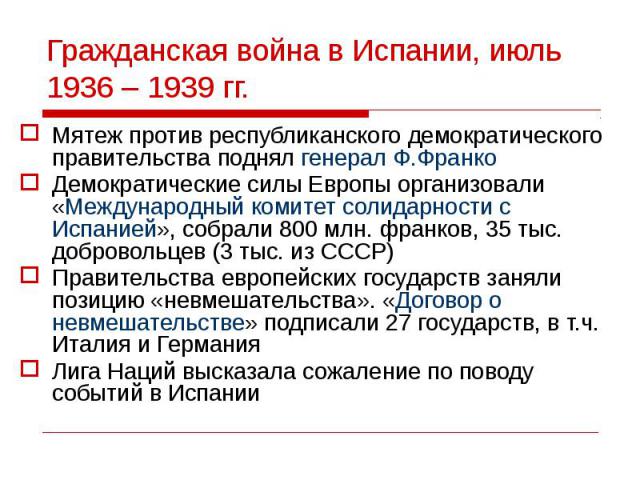 Гражданская война в Испании, июль 1936 – 1939 гг.

Мятеж против республиканского демократического правительства поднял генерал Ф.Франко

Демократические силы Европы организовали «Международный комитет солидарности с Испанией», собрали 800 млн. франков, 35 тыс. добровольцев (3 тыс. из СССР)

Правительства европейских государств заняли позицию «невмешательства». «Договор о невмешательстве» подписали 27 государств, в т.ч. Италия и Германия

Лига Наций высказала сожаление по поводу событий в Испании